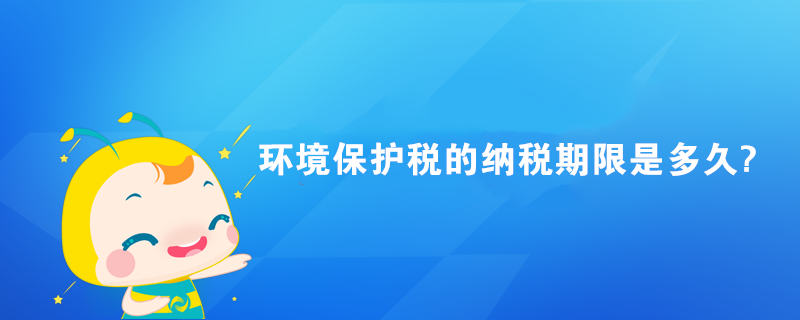 环境保护税的纳税期限是多久?